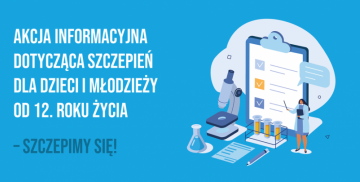 AKCJA INFORMACYJNA DOTYCZĄCA SZCZEPIEŃ DLA DZIECI I MŁODZIEŻY OD 12. ROKU ŻYCIA

– SZCZEPIMY SIĘ!